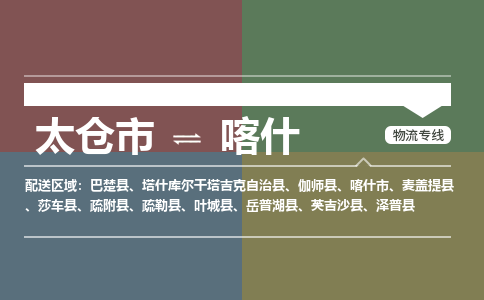 太仓市 ⇌ 喀什

物流专线

配送区域：巴楚县、塔什库尔干塔吉克自治县、伽师县、喀什市、麦盖提县、莎车县、疏附县、疏勒县、叶城县、岳普湖县、英吉沙县、泽普县